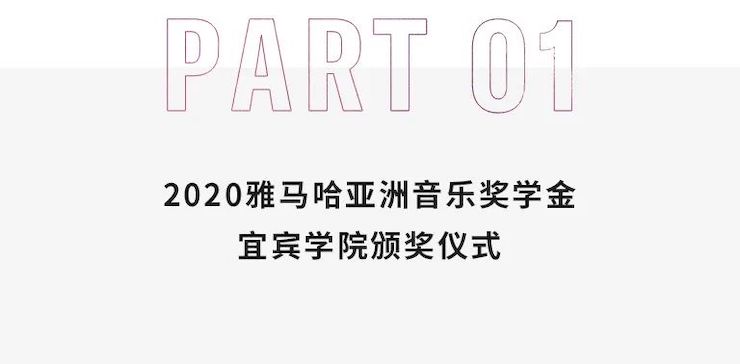 PART 01

2020雅马哈亚洲音乐奖学金
宜宾学院颁奖仪式